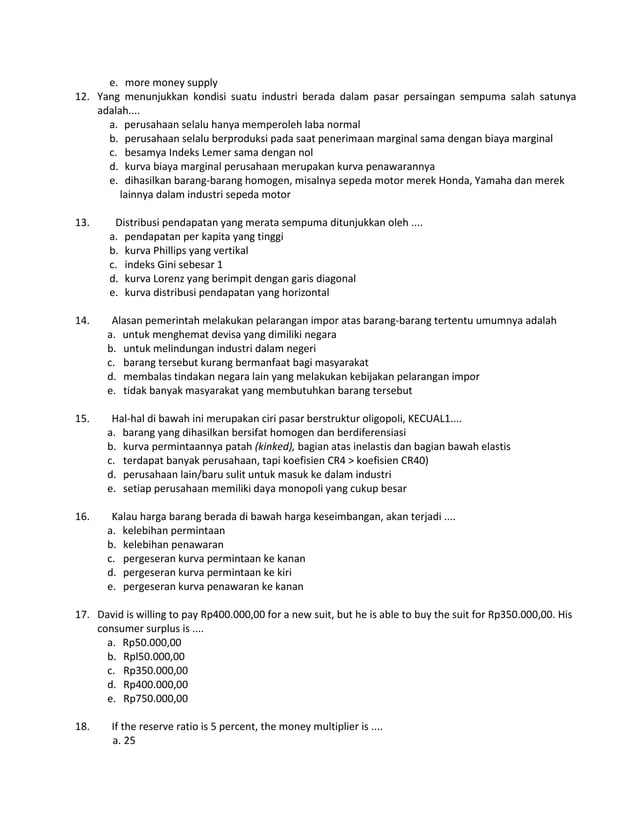 e. more money supply

12. Yang menunjukkan kondisi suatu industri berada dalam pasar persaingan sempuma salah satunya adalah....
a. perusahaan selalu hanya memperoleh laba normal
b. perusahaan selalu berproduksi pada saat penerimaan marginal sama dengan biaya marginal
c. besamya Indeks Lemer sama dengan nol
d. kurva biaya marginal perusahaan merupakan kurva penawarannya
e. dihasilkan barang-barang homogen, misalnya sepeda motor merek Honda, Yamaha dan merek lainnya dalam industri sepeda motor

13. Distribusi pendapatan yang merata sempuma ditunjukkan oleh ....
a. pendapatan per kapita yang tinggi
b. kurva Phillips yang vertikal
c. indeks Gini sebesar 1
d. kurva Lorenz yang berimpit dengan garis diagonal
e. kurva distribusi pendapatan yang horizontal

14. Alasan pemerintah melakukan pelarangan impor atas barang-barang tertentu umumnya adalah
a. untuk menghemat devisa yang dimiliki negara
b. untuk melindungan industri dalam negeri
c. barang tersebut kurang bermanfaat bagi masyarakat
d. membalas tindakan negara lain yang melakukan kebijakan pelarangan impor
e. tidak banyak masyarakat yang membutuhkan barang tersebut

15. Hal-hal di bawah ini merupakan ciri pasar berstruktur oligopoli, KECUAL1....
a. barang yang dihasilkan bersifat homogen dan berdiferensiasi
b. kurva permintaannya patah (kinked), bagian atas inelastis dan bagian bawah elastis
c. terdapat banyak perusahaan, tapi koefisien CR4 > koefisien CR40)
d. perusahaan lain/baru sulit untuk masuk ke dalam industri
e. setiap perusahaan memiliki daya monopoli yang cukup besar

16. Kalau harga barang berada di bawah harga keseimbangan, akan terjadi ....
a. kelebihan permintaan
b. kelebihan penawaran
c. pergeseran kurva permintaan ke kanan
d. pergeseran kurva permintaan ke kiri
e. pergeseran kurva penawaran ke kanan

17. David is willing to pay Rp400.000,00 for a new suit, but he is able to buy the suit for Rp350.000,00. His consumer surplus is ....
a. Rp50.000,00
b. Rpl50.000,00
c. Rp350.000,00
d. Rp400.000,00
e. Rp750.000,00

18. If the reserve ratio is 5 percent, the money multiplier is ....
a. 25